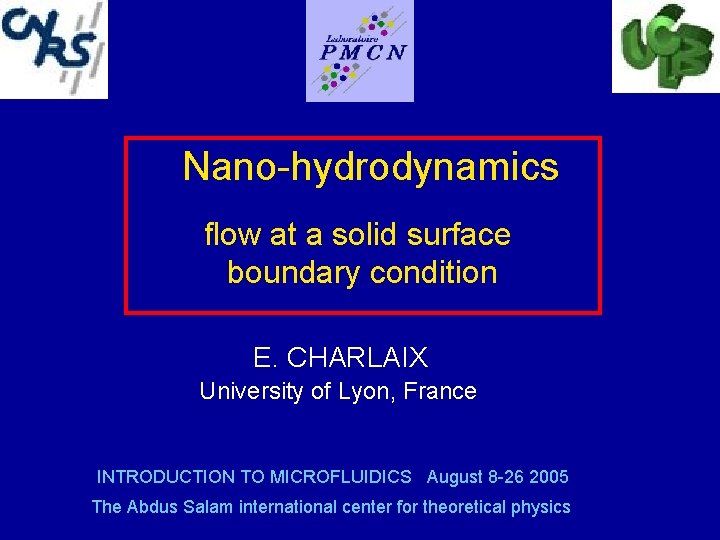 CNRS

Laboratoire
PMCN

UCB

Nano-hydrodynamics

flow at a solid surface
boundary condition

E. CHARLAIX
University of Lyon, France

INTRODUCTION TO MICROFLUIDICS August 8-26 2005
The Abdus Salam international center for theoretical physics